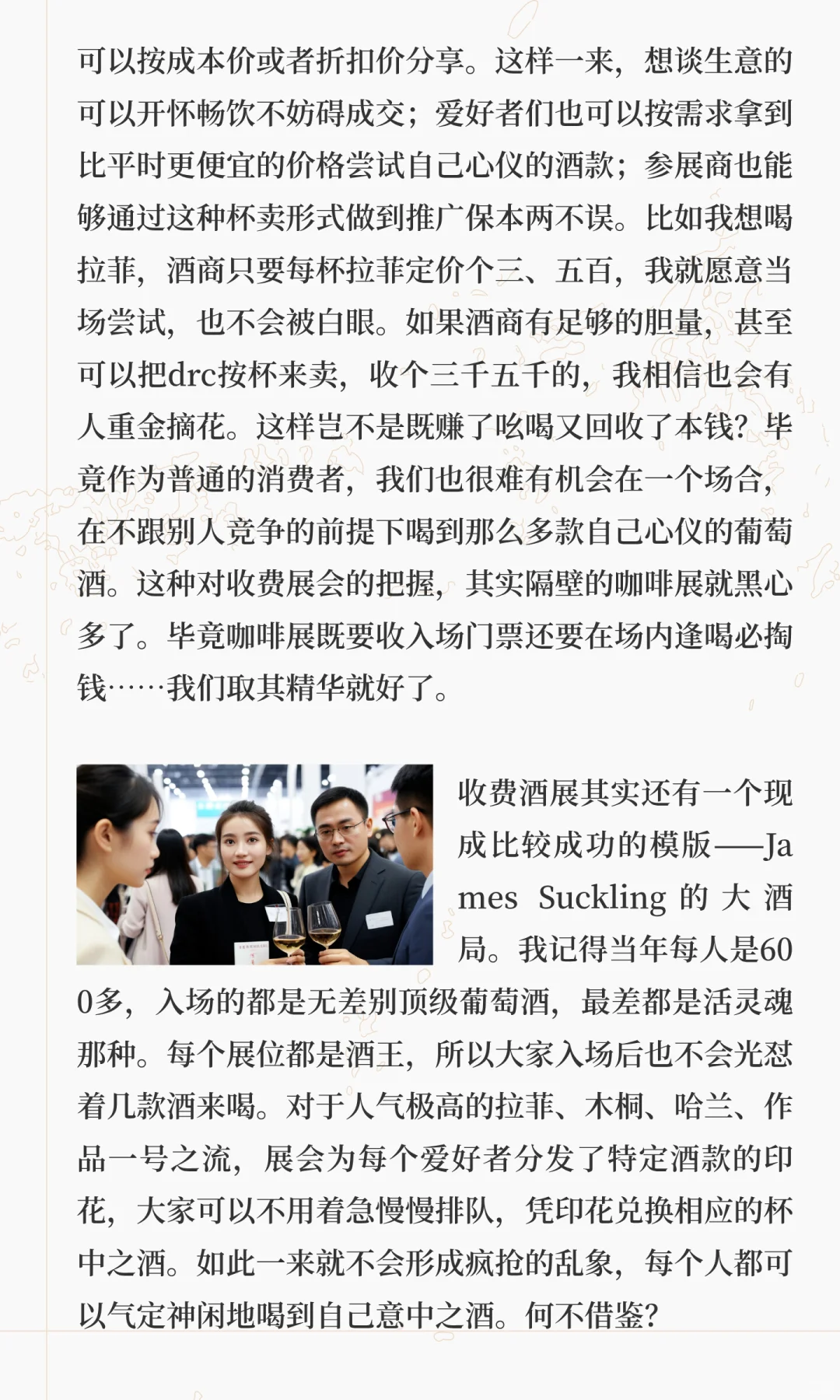 可以按成本价或者折扣价分享。这样一来，想谈生意的可以开怀畅饮不妨碍成交；爱好者们也可以按需求拿到比平时更便宜的价格尝试自己心仪的酒款；参展商也能够通过这种杯卖形式做到推广保本两不误。比如我想喝拉菲，酒商只要每杯拉菲定价个三、五百，我就愿意当场尝试，也不会被白眼。如果酒商有足够的胆量，甚至可以把drc按杯来卖，收个三千五千的，我相信也会有人重金摘花。这样岂不是既赚了吆喝又回收了本钱？毕竟作为普通的消费者，我们也很难有机会在一个场合，在不跟别人竞争的前提下喝到那么多款自己心仪的葡萄酒。这种对收费展会的把握，其实隔壁的咖啡展就黑心多了。毕竟咖啡展既要收入场门票还要在场内逢喝必掏钱……我们取其精华就好了。

收费酒展其实还有一个现成比较成功的模版——James Suckling 的大酒局。我记得当年每人是600多，入场的都是无差别顶级葡萄酒，最差都是活灵魂那种。每个展位都是酒王，所以大家入场后也不会光怼着几款酒来喝。对于人气极高的拉菲、木桐、哈兰、作品一号之流，展会为每个爱好者分发了特定酒款的印花，大家可以不用着急慢慢排队，凭印花兑换相应的杯中之酒。如此一来就不会形成疯抢的乱象，每个人都可以气定神闲地喝到自己意中之酒。何不借鉴？